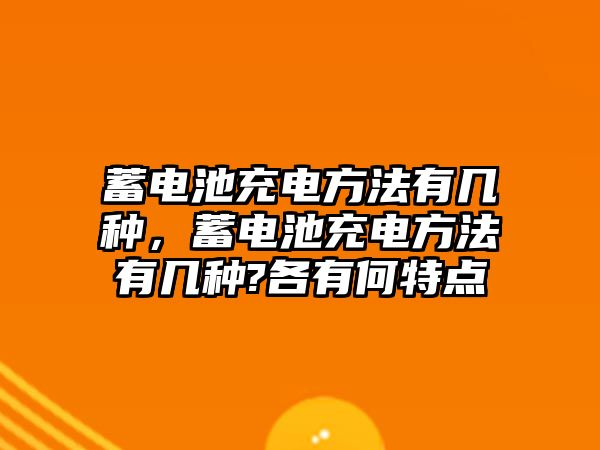 蓄电池充电方法有几种，蓄电池充电方法有几种?各有何特点